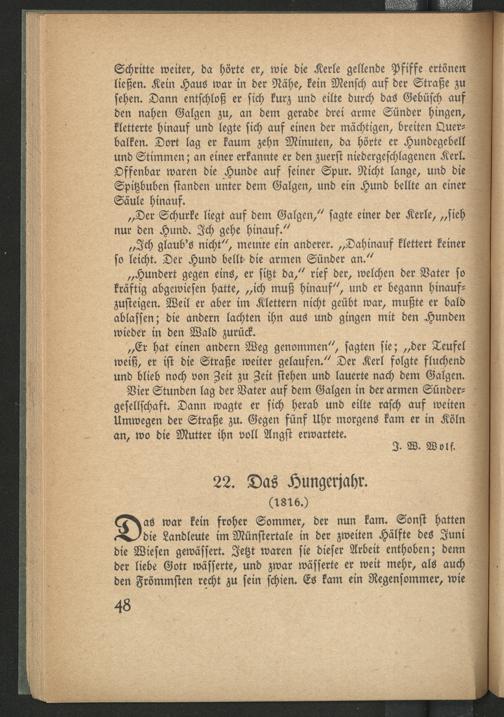 Schritte weiter, da hörte er, wie die Kerle gellende Pfiffe ertönen ließen. Kein Haus war in der Nähe, kein Mensch auf der Straße zu sehen. Dann entschloß er sich kurz und eilte durch das Gebüsch auf den nahen Galgen zu, an dem gerade drei arme Sünder hingen, kletterte hinauf und legte sich auf einen der mächtigen, breiten Querbalken. Dort lag er kaum zehn Minuten, da hörte er Hundegebell und Stimmen; an einer erkannte er den zuerst niedergeschlagenen Kerl. Offenbar waren die Hunde auf seiner Spur. Nicht lange, und die Spitzbuben standen unter dem Galgen, und ein Hund bellte an einer Säule hinauf.

„Der Schurke liegt auf dem Galgen," sagte einer der Kerle, „sieh nur den Hund. Ich gehe hinauf."

„Ich glaub's nicht", meinte ein anderer. „Dahinauf klettert keiner so leicht. Der Hund bellt die armen Sünder an."

„Hundert gegen eins, er sitzt da," rief der, welchen der Vater so kräftig abgewiesen hatte, „ich muß hinauf", und er begann hinaufzusteigen. Weil er aber im Klettern nicht geübt war, mußte er bald ablassen; die andern lachten ihn aus und gingen mit den Hunden wieder in den Wald zurück.

„Er hat einen andern Weg genommen", sagten sie; „der Teufel weiß, er ist die Straße weiter gelaufen." Der Kerl folgte fluchend und blieb noch von Zeit zu Zeit stehen und lauerte nach dem Galgen.

Vier Stunden lag der Vater auf dem Galgen in der armen Sündergesellschaft. Dann wagte er sich herab und eilte rasch auf weiten Umwegen der Straße zu. Gegen fünf Uhr morgens kam er in Köln an, wo die Mutter ihn voll Angst erwartete.

J. W. Wolf.

22. Das Hungerjahr.

(1816.)

Das war kein froher Sommer, der nun kam. Sonst hatten die Landleute im Münstertale in der zweiten Hälfte des Juni die Wiesen gewässert. Jetzt waren sie dieser Arbeit enthoben; denn der liebe Gott wässerte, und zwar wässerte er weit mehr, als auch den Frömmsten recht zu sein schien. Es kam ein Regensommer, wie

48